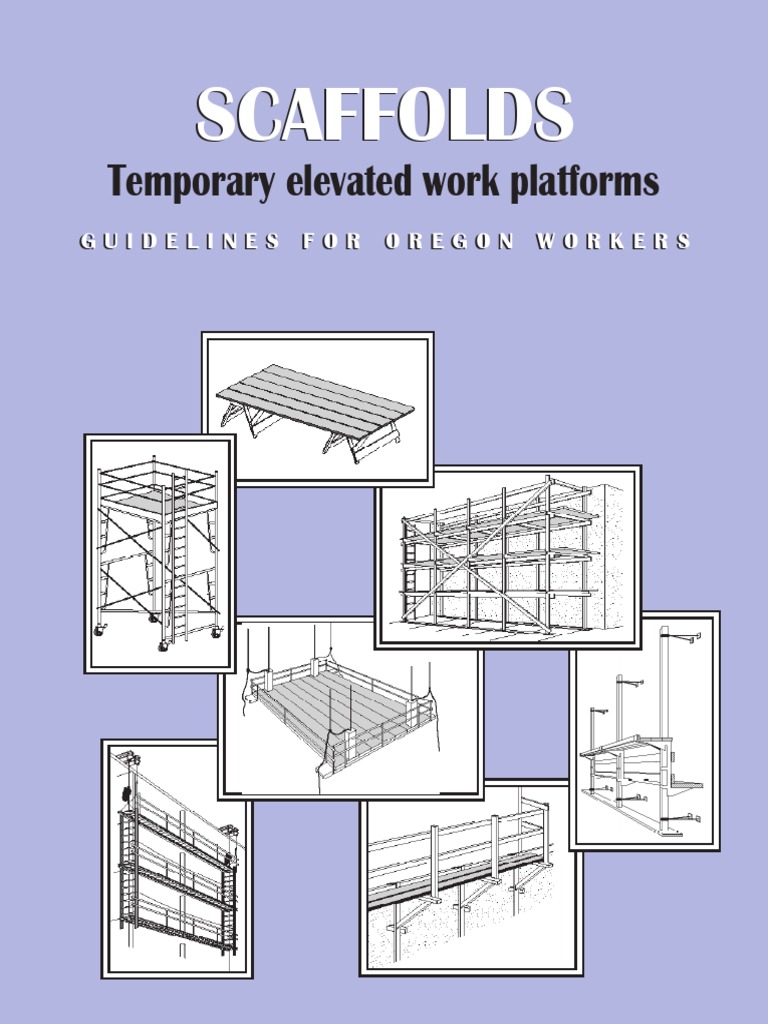 SCAFFOLDS
Temporary elevated work platforms
GUIDELINES FOR OREGON WORKERS